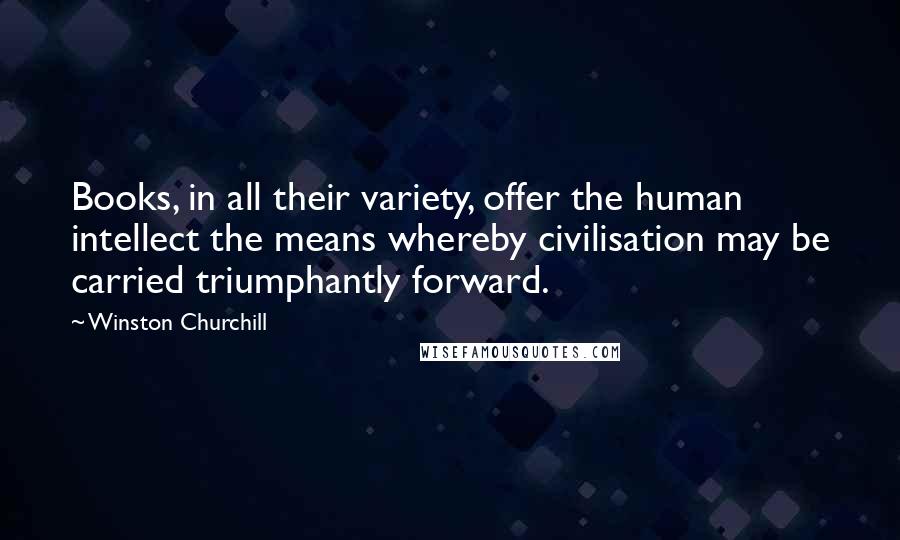 Books, in all their variety, offer the human intellect the means whereby civilisation may be carried triumphantly forward.

~Winston Churchill

WISEFAMOUSQUOTES.COM